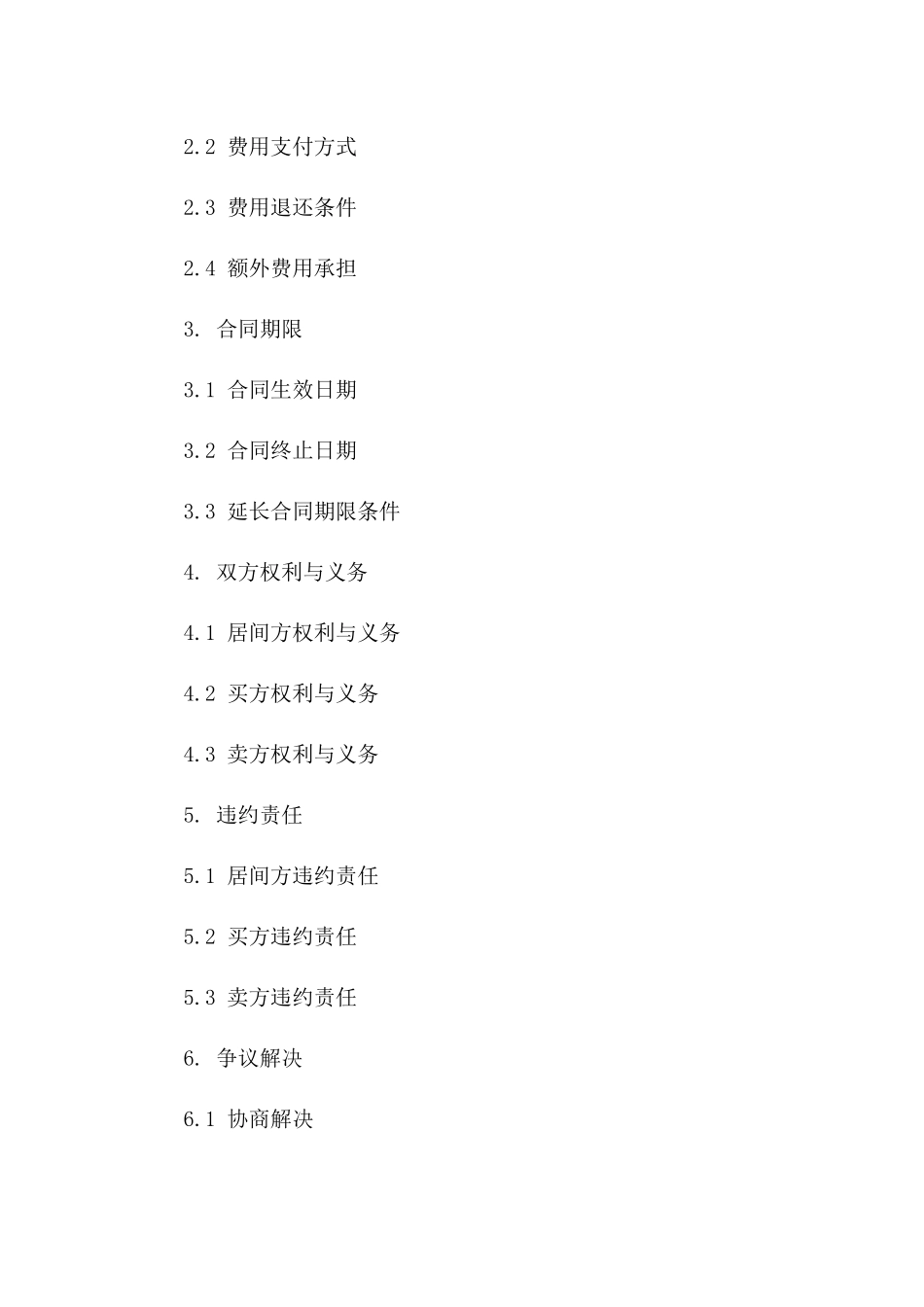 2.2 费用支付方式

2.3 费用退还条件

2.4 额外费用承担

3. 合同期限

3.1 合同生效日期

3.2 合同终止日期

3.3 延长合同期限条件

4. 双方权利与义务

4.1 居间方权利与义务

4.2 买方权利与义务

4.3 卖方权利与义务

5. 违约责任

5.1 居间方违约责任

5.2 买方违约责任

5.3 卖方违约责任

6. 争议解决

6.1 协商解决